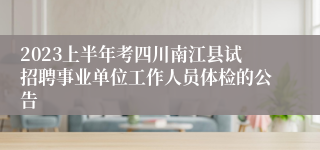 2023上半年考四川南江县试招聘事业单位工作人员体检的公告